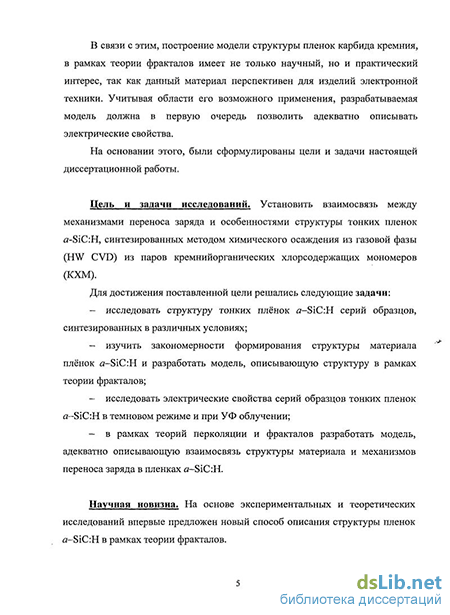 В связи с этим, построение модели структуры пленок карбида кремния, в рамках теории фракталов имеет не только научный, но и практический интерес, так как данный материал перспективен для изделий электронной техники. Учитывая области его возможного применения, разрабатываемая модель должна в первую очередь позволить адекватно описывать электрические свойства.

На основании этого, были сформулированы цели и задачи настоящей диссертационной работы.

Цель и задачи исследований. Установить взаимосвязь между механизмами переноса заряда и особенностями структуры тонких пленок a-SiC:H, синтезированных методом химического осаждения из газовой фазы (HW CVD) из паров кремнийорганических хлорсодержащих мономеров (КХМ).

Для достижения поставленной цели решались следующие задачи:

– исследовать структуру тонких плёнок a–SiC:H серий образцов, синтезированных в различных условиях;

– изучить закономерности формирования структуры материала плёнок a–SiC:H и разработать модель, описывающую структуру в рамках теории фракталов;

– исследовать электрические свойства серий образцов тонких пленок a–SiC:H в темновом режиме и при УФ облучении;

– в рамках теорий перколяции и фракталов разработать модель, адекватно описывающую взаимосвязь структуры материала и механизмов переноса заряда в пленках a–SiC:H.

Научная новизна. На основе экспериментальных и теоретических исследований впервые предложен новый способ описания структуры пленок a–SiC:H в рамках теории фракталов.

5

dsLib.net
библиотека диссертаций